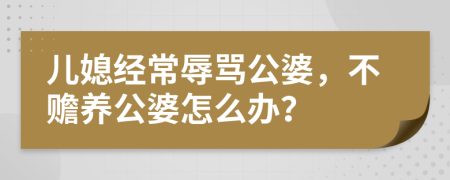 儿媳经常辱骂公婆，不赡养公婆怎么办?